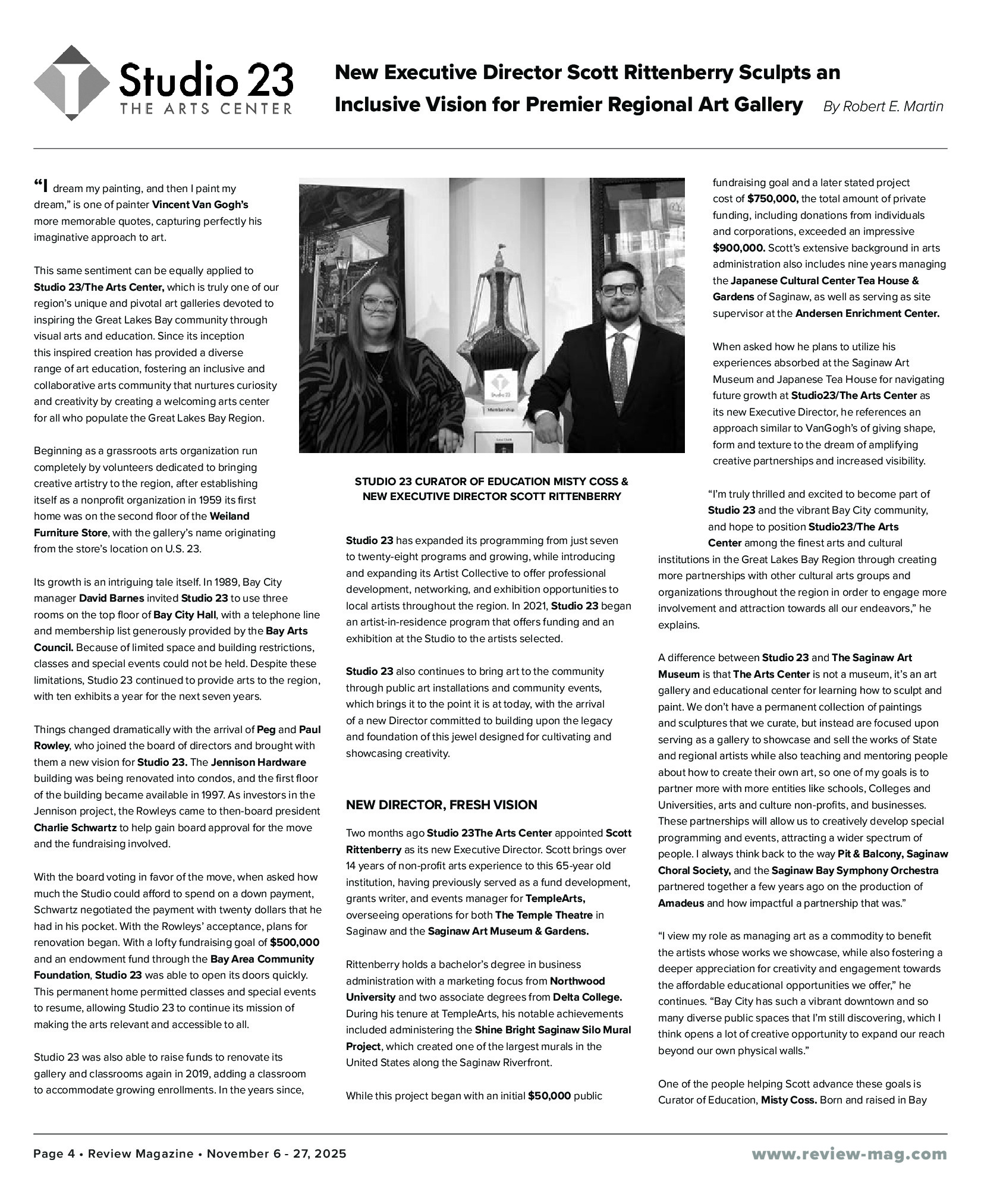 Studio 23
THE ARTS CENTER

New Executive Director Scott Rittenberry Sculpts an Inclusive Vision for Premier Regional Art Gallery By Robert E. Martin

"I dream my painting, and then I paint my dream," is one of painter Vincent Van Gogh's more memorable quotes, capturing perfectly his imaginative approach to art.

This same sentiment can be equally applied to Studio 23/The Arts Center, which is truly one of our region's unique and pivotal art galleries devoted to inspiring the Great Lakes Bay community through visual arts and education. Since its inception this inspired creation has provided a diverse range of art education, fostering an inclusive and collaborative arts community that nurtures curiosity and creativity by creating a welcoming arts center for all who populate the Great Lakes Bay Region.

Beginning as a grassroots arts organization run completely by volunteers dedicated to bringing creative artistry to the region, after establishing itself as a nonprofit organization in 1959 its first home was on the second floor of the Weiland Furniture Store, with the gallery's name originating from the store's location on U.S. 23.

Its growth is an intriguing tale itself. In 1989, Bay City manager David Barnes invited Studio 23 to use three rooms on the top floor of Bay City Hall, with a telephone line and membership list generously provided by the Bay Arts Council. Because of limited space and building restrictions, classes and special events could not be held. Despite these limitations, Studio 23 continued to provide arts to the region, with ten exhibits a year for the next seven years.

Things changed dramatically with the arrival of Peg and Paul Rowley, who joined the board of directors and brought with them a new vision for Studio 23. The Jennison Hardware building was being renovated into condos, and the first floor of the building became available in 1997. As investors in the Jennison project, the Rowleys came to then-board president Charlie Schwartz to help gain board approval for the move and the fundraising involved.

With the board voting in favor of the move, when asked how much the Studio could afford to spend on a down payment, Schwartz negotiated the payment with twenty dollars that he had in his pocket. With the Rowleys' acceptance, plans for renovation began. With a lofty fundraising goal of $500,000 and an endowment fund through the Bay Area Community Foundation, Studio 23 was able to open its doors quickly. This permanent home permitted classes and special events to resume, allowing Studio 23 to continue its mission of making the arts relevant and accessible to all.

Studio 23 was also able to raise funds to renovate its gallery and classrooms again in 2019, adding a classroom to accommodate growing enrollments. In the years since,

Studio 23
Membership

STUDIO 23 CURATOR OF EDUCATION MISTY COSS & NEW EXECUTIVE DIRECTOR SCOTT RITTENBERRY

Studio 23 has expanded its programming from just seven to twenty-eight programs and growing, while introducing and expanding its Artist Collective to offer professional development, networking, and exhibition opportunities to local artists throughout the region. In 2021, Studio 23 began an artist-in-residence program that offers funding and an exhibition at the Studio to the artists selected.

Studio 23 also continues to bring art to the community through public art installations and community events, which brings it to the point it is at today, with the arrival of a new Director committed to building upon the legacy and foundation of this jewel designed for cultivating and showcasing creativity.

NEW DIRECTOR, FRESH VISION

Two months ago Studio 23The Arts Center appointed Scott Rittenberry as its new Executive Director. Scott brings over 14 years of non-profit arts experience to this 65-year old institution, having previously served as a fund development, grants writer, and events manager for TempleArts, overseeing operations for both The Temple Theatre in Saginaw and the Saginaw Art Museum & Gardens.

Rittenberry holds a bachelor's degree in business administration with a marketing focus from Northwood University and two associate degrees from Delta College. During his tenure at TempleArts, his notable achievements included administering the Shine Bright Saginaw Silo Mural Project, which created one of the largest murals in the United States along the Saginaw Riverfront.

While this project began with an initial $50,000 public fundraising goal and a later stated project cost of $750,000, the total amount of private funding, including donations from individuals and corporations, exceeded an impressive $900,000. Scott's extensive background in arts administration also includes nine years managing the Japanese Cultural Center Tea House & Gardens of Saginaw, as well as serving as site supervisor at the Andersen Enrichment Center.

When asked how he plans to utilize his experiences absorbed at the Saginaw Art Museum and Japanese Tea House for navigating future growth at Studio23/The Arts Center as its new Executive Director, he references an approach similar to VanGogh's of giving shape, form and texture to the dream of amplifying creative partnerships and increased visibility.

"I'm truly thrilled and excited to become part of Studio 23 and the vibrant Bay City community, and hope to position Studio23/The Arts Center among the finest arts and cultural institutions in the Great Lakes Bay Region through creating more partnerships with other cultural arts groups and organizations throughout the region in order to engage more involvement and attraction towards all our endeavors," he explains.

A difference between Studio 23 and The Saginaw Art Museum is that The Arts Center is not a museum, it's an art gallery and educational center for learning how to sculpt and paint. We don't have a permanent collection of paintings and sculptures that we curate, but instead are focused upon serving as a gallery to showcase and sell the works of State and regional artists while also teaching and mentoring people about how to create their own art, so one of my goals is to partner more with more entities like schools, Colleges and Universities, arts and culture non-profits, and businesses. These partnerships will allow us to creatively develop special programming and events, attracting a wider spectrum of people. I always think back to the way Pit & Balcony, Saginaw Choral Society, and the Saginaw Bay Symphony Orchestra partnered together a few years ago on the production of Amadeus and how impactful a partnership that was."

"I view my role as managing art as a commodity to benefit the artists whose works we showcase, while also fostering a deeper appreciation for creativity and engagement towards the affordable educational opportunities we offer," he continues. "Bay City has such a vibrant downtown and so many diverse public spaces that I'm still discovering, which I think opens a lot of creative opportunity to expand our reach beyond our own physical walls."

One of the people helping Scott advance these goals is Curator of Education, Misty Coss. Born and raised in Bay

Page 4 • Review Magazine • November 6 - 27, 2025 www.review-mag.com